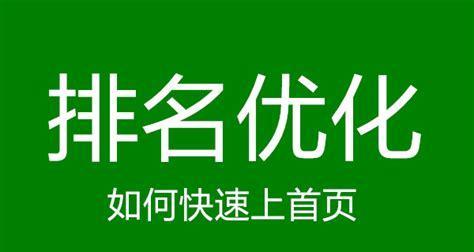 排名优化

如何快速上首页